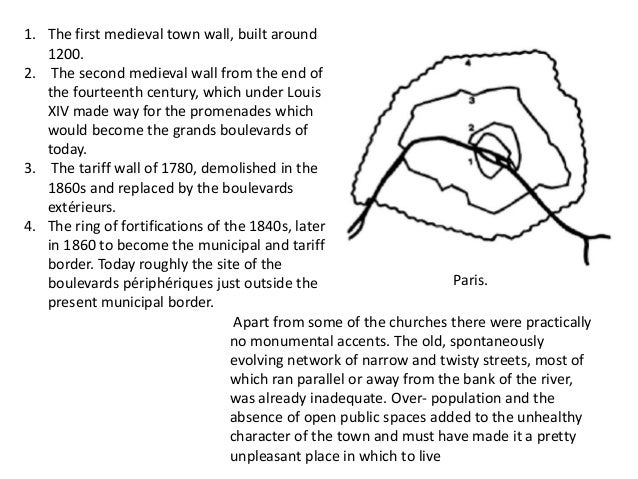 1. The first medieval town wall, built around 1200.
2. The second medieval wall from the end of the fourteenth century, which under Louis XIV made way for the promenades which would become the grands boulevards of today.
3. The tariff wall of 1780, demolished in the 1860s and replaced by the boulevards extérieurs.
4. The ring of fortifications of the 1840s, later in 1860 to become the municipal and tariff border. Today roughly the site of the boulevards périphériques just outside the present municipal border.

4

3

2

1

Paris.

Apart from some of the churches there were practically no monumental accents. The old, spontaneously evolving network of narrow and twisty streets, most of which ran parallel or away from the bank of the river, was already inadequate. Over- population and the absence of open public spaces added to the unhealthy character of the town and must have made it a pretty unpleasant place in which to live